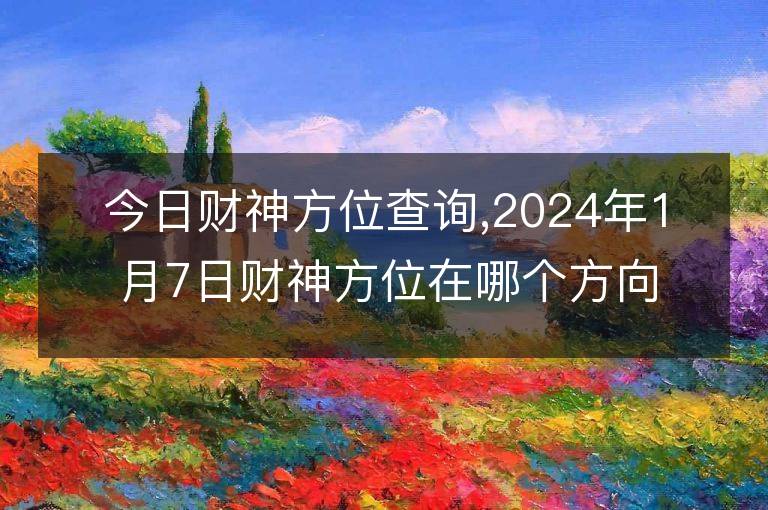 今日财神方位查询,2024年1月7日财神方位在哪个方向